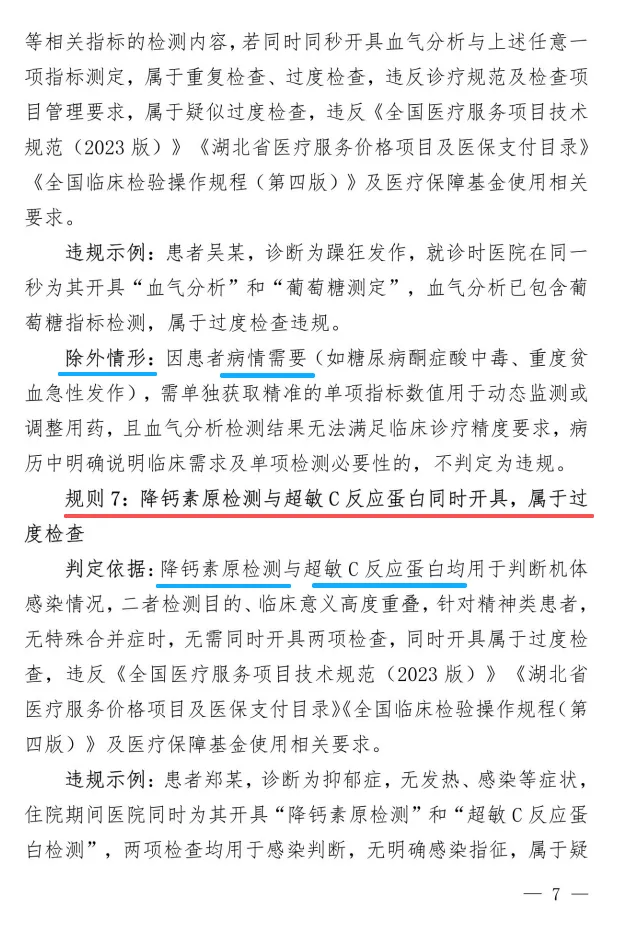 等相关指标的检测内容，若同时同秒开具血气分析与上述任意一项指标测定，属于重复检查、过度检查，违反诊疗规范及检查项目管理要求，属于疑似过度检查，违反《全国医疗服务项目技术规范（2023版）》《湖北省医疗服务价格项目及医保支付目录》《全国临床检验操作规程（第四版）》及医疗保障基金使用相关要求。

违规示例：患者吴某，诊断为躁狂发作，就诊时医院在同一秒为其开具“血气分析”和“葡萄糖测定”，血气分析已包含葡萄糖指标检测，属于过度检查违规。

除外情形：因患者病情需要（如糖尿病酮症酸中毒、重度贫血急性发作），需单独获取精准的单项指标数值用于动态监测或调整用药，且血气分析检测结果无法满足临床诊疗精度要求，病历中明确说明临床需求及单项检测必要性的，不判定为违规。

规则7：降钙素原检测与超敏C反应蛋白同时开具，属于过度检查

判定依据：降钙素原检测与超敏C反应蛋白均用于判断机体感染情况，二者检测目的、临床意义高度重叠，针对精神类患者，无特殊合并症时，无需同时开具两项检查，同时开具属于过度检查，违反《全国医疗服务项目技术规范（2023版）》《湖北省医疗服务价格项目及医保支付目录》《全国临床检验操作规程（第四版）》及医疗保障基金使用相关要求。

违规示例：患者郑某，诊断为抑郁症，无发热、感染等症状，住院期间医院同时为其开具“降钙素原检测”和“超敏C反应蛋白检测”，两项检查均用于感染判断，无明确感染指征，属于疑

— 7 —